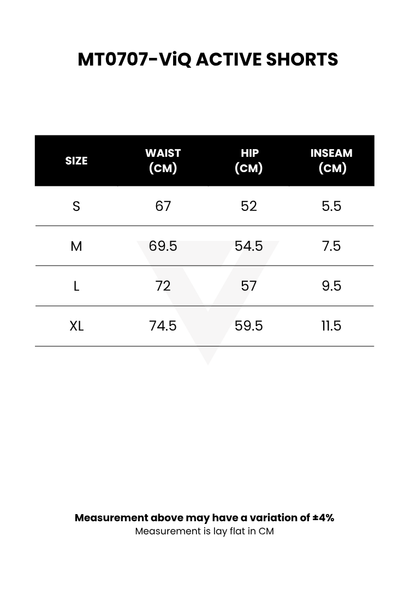 MT0707-ViQ ACTIVE SHORTS

| SIZE | WAIST (CM) | HIP (CM) | INSEAM (CM) |
|---|---|---|---|
| S | 67 | 52 | 5.5 |
| M | 69.5 | 54.5 | 7.5 |
| L | 72 | 57 | 9.5 |
| XL | 74.5 | 59.5 | 11.5 |

Measurement above may have a variation of ±4%
Measurement is lay flat in CM